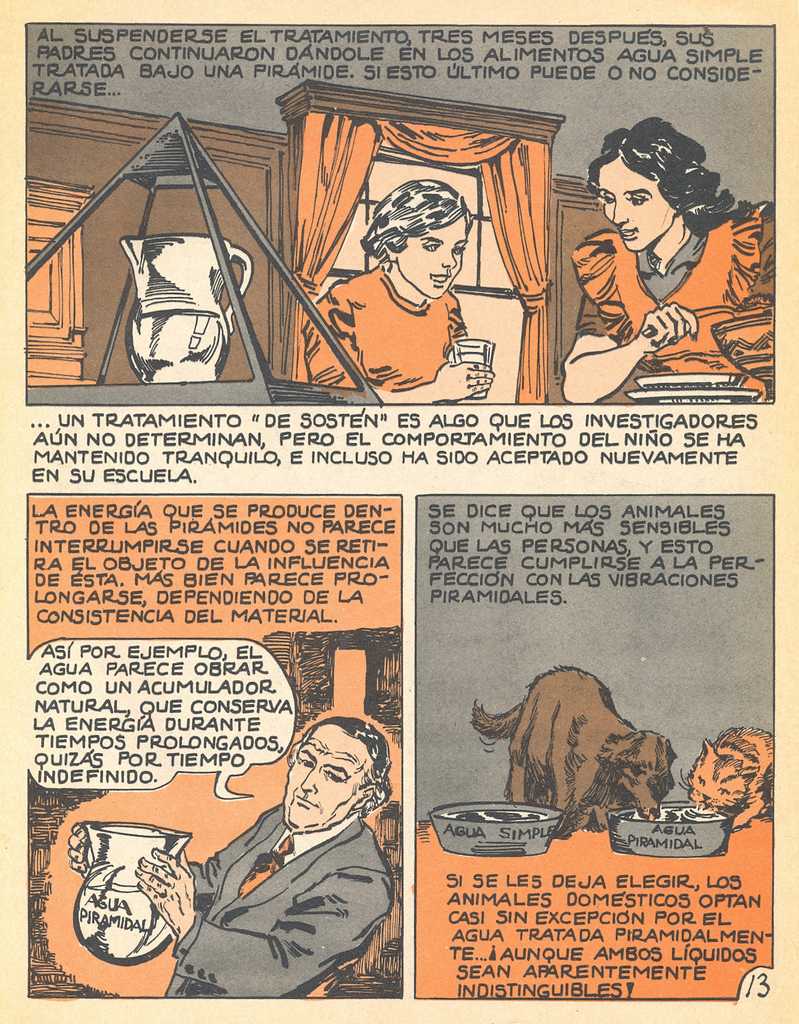 AL SUSPENDERSE EL TRATAMIENTO, TRES MESES DESPUÉS, SUS PADRES CONTINUARON DÁNDOLE EN LOS ALIMENTOS AGUA SIMPLE TRATADA BAJO UNA PIRÁMIDE. SI ESTO ÚLTIMO PUEDE O NO CONSIDERARSE...

... UN TRATAMIENTO "DE SOSTÉN" ES ALGO QUE LOS INVESTIGADORES AÚN NO DETERMINAN, PERO EL COMPORTAMIENTO DEL NIÑO SE HA MANTENIDO TRANQUILO, E INCLUSO HA SIDO ACEPTADO NUEVAMENTE EN SU ESCUELA.

LA ENERGÍA QUE SE PRODUCE DENTRO DE LAS PIRÁMIDES NO PARECE INTERRUMPIRSE CUANDO SE RETIRA EL OBJETO DE LA INFLUENCIA DE ÉSTA. MÁS BIEN PARECE PROLONGARSE, DEPENDIENDO DE LA CONSISTENCIA DEL MATERIAL.

ASÍ POR EJEMPLO, EL AGUA PARECE OBRAR COMO UN ACUMULADOR NATURAL, QUE CONSERVA LA ENERGÍA DURANTE TIEMPOS PROLONGADOS, QUIZÁS POR TIEMPO INDEFINIDO.

AGUA PIRAMIDAL

SE DICE QUE LOS ANIMALES SON MUCHO MÁS SENSIBLES QUE LAS PERSONAS, Y ESTO PARECE CUMPLIRSE A LA PERFECCIÓN CON LAS VIBRACIONES PIRAMIDALES.

AGUA SIMPLE

AGUA PIRAMIDAL

SI SE LES DEJA ELEGIR, LOS ANIMALES DOMÉSTICOS OPTAN CASI SIN EXCEPCIÓN POR EL AGUA TRATADA PIRAMIDALMENTE...¡AUNQUE AMBOS LÍQUIDOS SEAN APARENTEMENTE INDISTINGUIBLES!

13